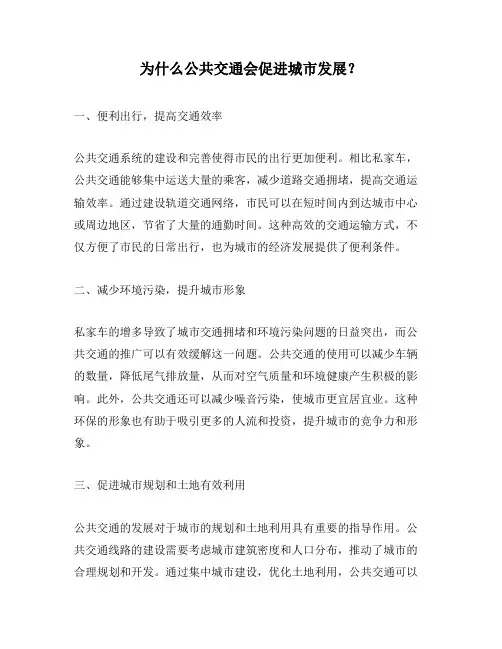 为什么公共交通会促进城市发展？

一、便利出行，提高交通效率

公共交通系统的建设和完善使得市民的出行更加便利。相比私家车，公共交通能够集中运送大量的乘客，减少道路交通拥堵，提高交通运输效率。通过建设轨道交通网络，市民可以在短时间内到达城市中心或周边地区，节省了大量的通勤时间。这种高效的交通运输方式，不仅方便了市民的日常出行，也为城市的经济发展提供了便利条件。

二、减少环境污染，提升城市形象

私家车的增多导致了城市交通拥堵和环境污染问题的日益突出，而公共交通的推广可以有效缓解这一问题。公共交通的使用可以减少车辆的数量，降低尾气排放量，从而对空气质量和环境健康产生积极的影响。此外，公共交通还可以减少噪音污染，使城市更宜居宜业。这种环保的形象也有助于吸引更多的人流和投资，提升城市的竞争力和形象。

三、促进城市规划和土地有效利用

公共交通的发展对于城市的规划和土地利用具有重要的指导作用。公共交通线路的建设需要考虑城市建筑密度和人口分布，推动了城市的合理规划和开发。通过集中城市建设，优化土地利用，公共交通可以